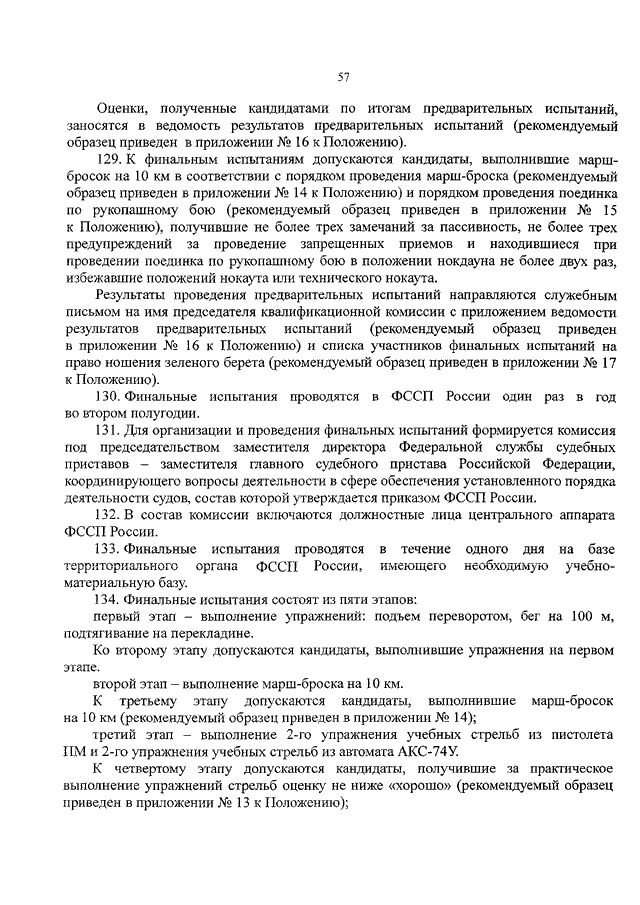 57

Оценки, полученные кандидатами по итогам предварительных испытаний, заносятся в ведомость результатов предварительных испытаний (рекомендуемый образец приведен в приложении № 16 к Положению).

129. К финальным испытаниям допускаются кандидаты, выполнившие марш-бросок на 10 км в соответствии с порядком проведения марш-броска (рекомендуемый образец приведен в приложении № 14 к Положению) и порядком проведения поединка по рукопашному бою (рекомендуемый образец приведен в приложении № 15 к Положению), получившие не более трех замечаний за пассивность, не более трех предупреждений за проведение запрещенных приемов и находившиеся при проведении поединка по рукопашному бою в положении нокдауна не более двух раз, избежавшие положений нокаута или технического нокаута.

Результаты проведения предварительных испытаний направляются служебным письмом на имя председателя квалификационной комиссии с приложением ведомости результатов предварительных испытаний (рекомендуемый образец приведен в приложении № 16 к Положению) и списка участников финальных испытаний на право ношения зеленого берета (рекомендуемый образец приведен в приложении № 17 к Положению).

130. Финальные испытания проводятся в ФССП России один раз в год во втором полугодии.

131. Для организации и проведения финальных испытаний формируется комиссия под председательством заместителя директора Федеральной службы судебных приставов – заместителя главного судебного пристава Российской Федерации, координирующего вопросы деятельности в сфере обеспечения установленного порядка деятельности судов, состав которой утверждается приказом ФССП России.

132. В состав комиссии включаются должностные лица центрального аппарата ФССП России.

133. Финальные испытания проводятся в течение одного дня на базе территориального органа ФССП России, имеющего необходимую учебно-материальную базу.

134. Финальные испытания состоят из пяти этапов:

первый этап – выполнение упражнений: подъем переворотом, бег на 100 м, подтягивание на перекладине.

Ко второму этапу допускаются кандидаты, выполнившие упражнения на первом этапе.

второй этап – выполнение марш-броска на 10 км.

К третьему этапу допускаются кандидаты, выполнившие марш-бросок на 10 км (рекомендуемый образец приведен в приложении № 14);

третий этап – выполнение 2-го упражнения учебных стрельб из пистолета ПМ и 2-го упражнения учебных стрельб из автомата АКС-74У.

К четвертому этапу допускаются кандидаты, получившие за практическое выполнение упражнений стрельб оценку не ниже «хорошо» (рекомендуемый образец приведен в приложении № 13 к Положению);